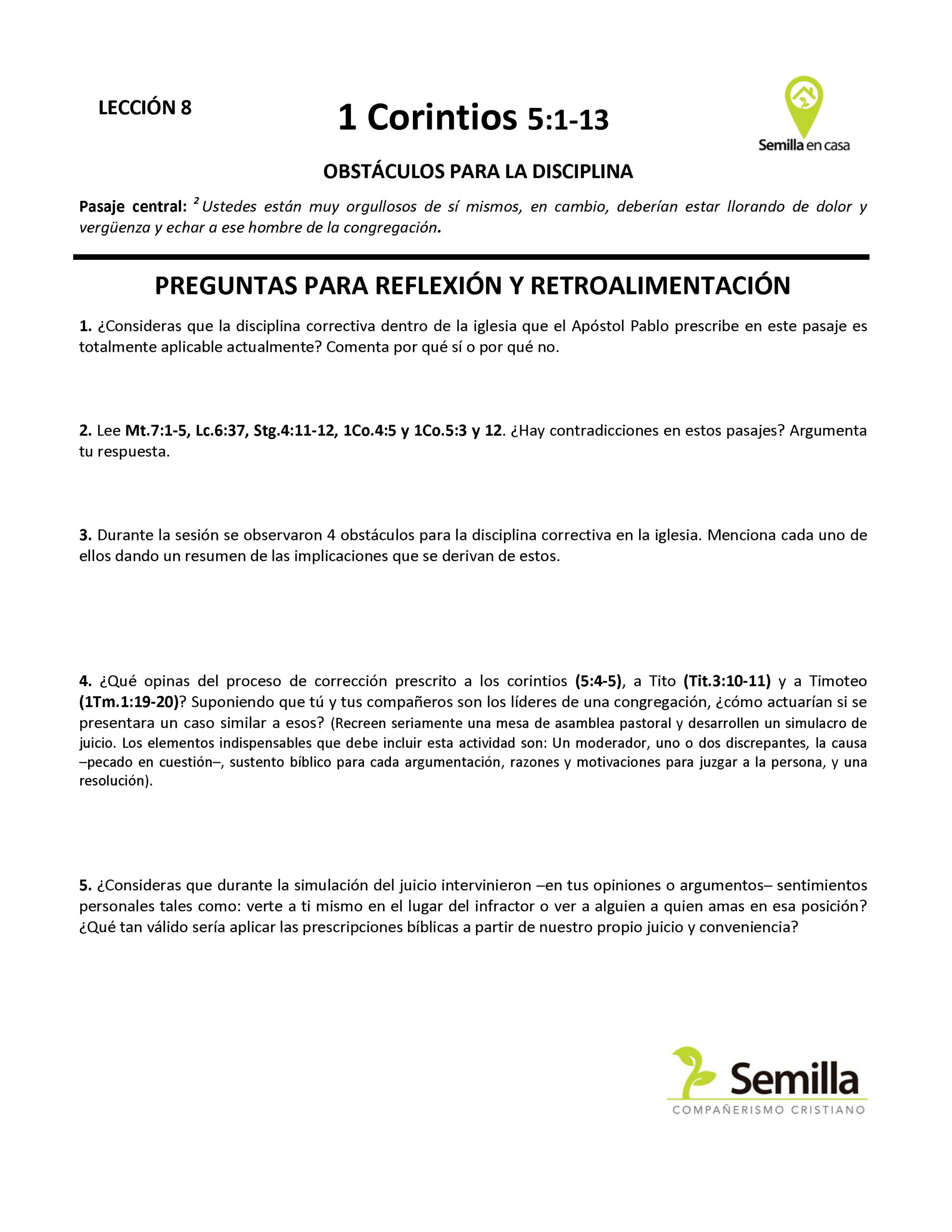 LECCIÓN 8

1 Corintios 5:1-13

Semilla en casa

OBSTÁCULOS PARA LA DISCIPLINA

Pasaje central: $^2$ Ustedes están muy orgullosos de sí mismos, en cambio, deberían estar llorando de dolor y vergüenza y echar a ese hombre de la congregación.

PREGUNTAS PARA REFLEXIÓN Y RETROALIMENTACIÓN

1. ¿Consideras que la disciplina correctiva dentro de la iglesia que el Apóstol Pablo prescribe en este pasaje es totalmente aplicable actualmente? Comenta por qué sí o por qué no.

2. Lee Mt.7:1-5, Lc.6:37, Stg.4:11-12, 1Co.4:5 y 1Co.5:3 y 12. ¿Hay contradicciones en estos pasajes? Argumenta tu respuesta.

3. Durante la sesión se observaron 4 obstáculos para la disciplina correctiva en la iglesia. Menciona cada uno de ellos dando un resumen de las implicaciones que se derivan de estos.

4. ¿Qué opinas del proceso de corrección prescrito a los corintios (5:4-5), a Tito (Tit.3:10-11) y a Timoteo (1Tm.1:19-20)? Suponiendo que tú y tus compañeros son los líderes de una congregación, ¿cómo actuarían si se presentara un caso similar a esos? (Recreen seriamente una mesa de asamblea pastoral y desarrollen un simulacro de juicio. Los elementos indispensables que debe incluir esta actividad son: Un moderador, uno o dos discrepantes, la causa –pecado en cuestión–, sustento bíblico para cada argumentación, razones y motivaciones para juzgar a la persona, y una resolución).

5. ¿Consideras que durante la simulación del juicio intervinieron –en tus opiniones o argumentos– sentimientos personales tales como: verte a ti mismo en el lugar del infractor o ver a alguien a quien amas en esa posición? ¿Qué tan válido sería aplicar las prescripciones bíblicas a partir de nuestro propio juicio y conveniencia?

Semilla
COMPAÑERISMO CRISTIANO